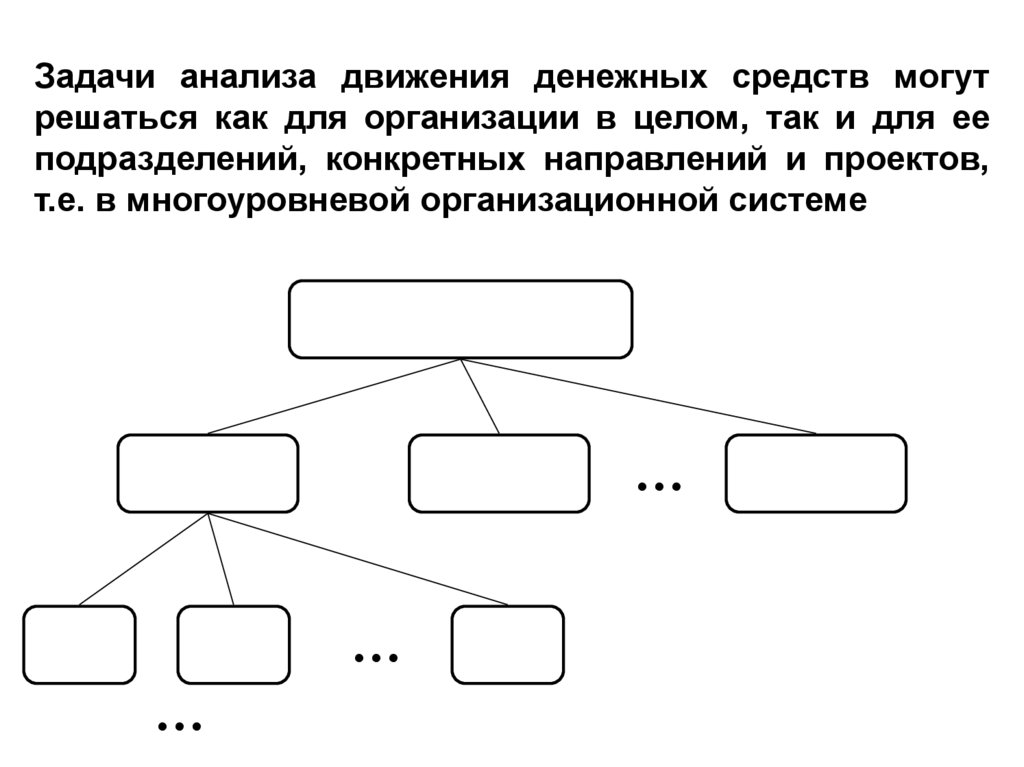 Задачи анализа движения денежных средств могут решаться как для организации в целом, так и для ее подразделений, конкретных направлений и проектов, т.е. в многоуровневой организационной системе

…

…

…